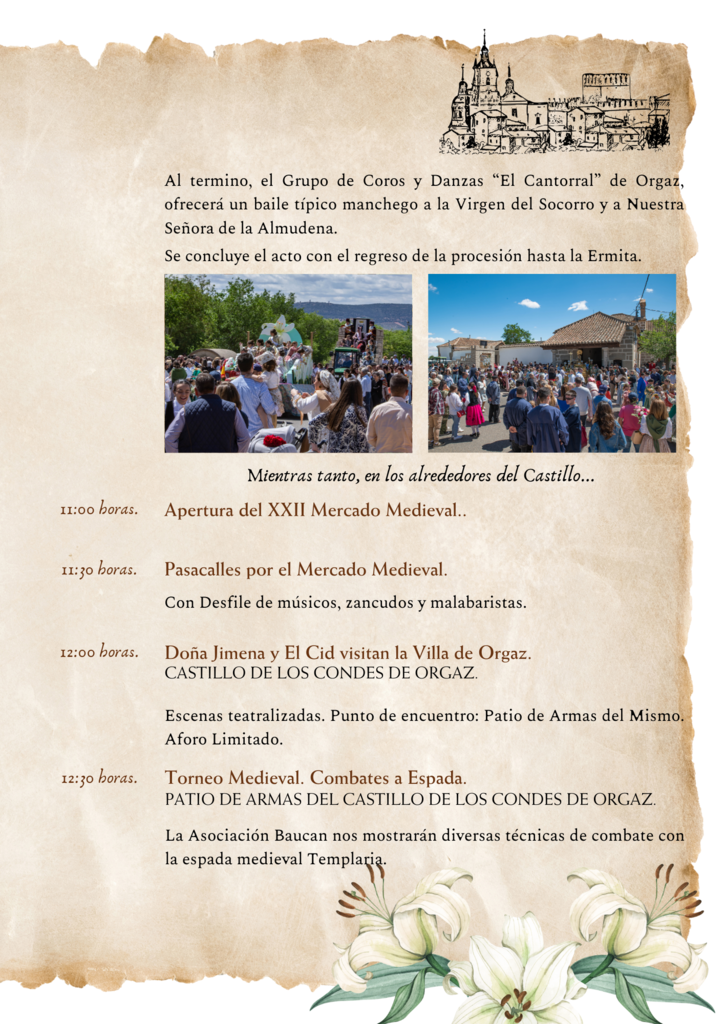 Al termino, el Grupo de Coros y Danzas “El Cantorral” de Orgaz, ofrecerá un baile típico manchego a la Virgen del Socorro y a Nuestra Señora de la Almudena.

Se concluye el acto con el regreso de la procesión hasta la Ermita.

Mientras tanto, en los alrededores del Castillo...

11:00 horas. Apertura del XXII Mercado Medieval..

11:30 horas. Pasacalles por el Mercado Medieval.

Con Desfile de músicos, zancudos y malabaristas.

12:00 horas. Doña Jimena y El Cid visitan la Villa de Orgaz.
CASTILLO DE LOS CONDES DE ORGAZ.

Escenas teatralizadas. Punto de encuentro: Patio de Armas del Mismo. Aforo Limitado.

12:30 horas. Torneo Medieval. Combates a Espada.
PATIO DE ARMAS DEL CASTILLO DE LOS CONDES DE ORGAZ.

La Asociación Baucan nos mostrarán diversas técnicas de combate con la espada medieval Templaria.